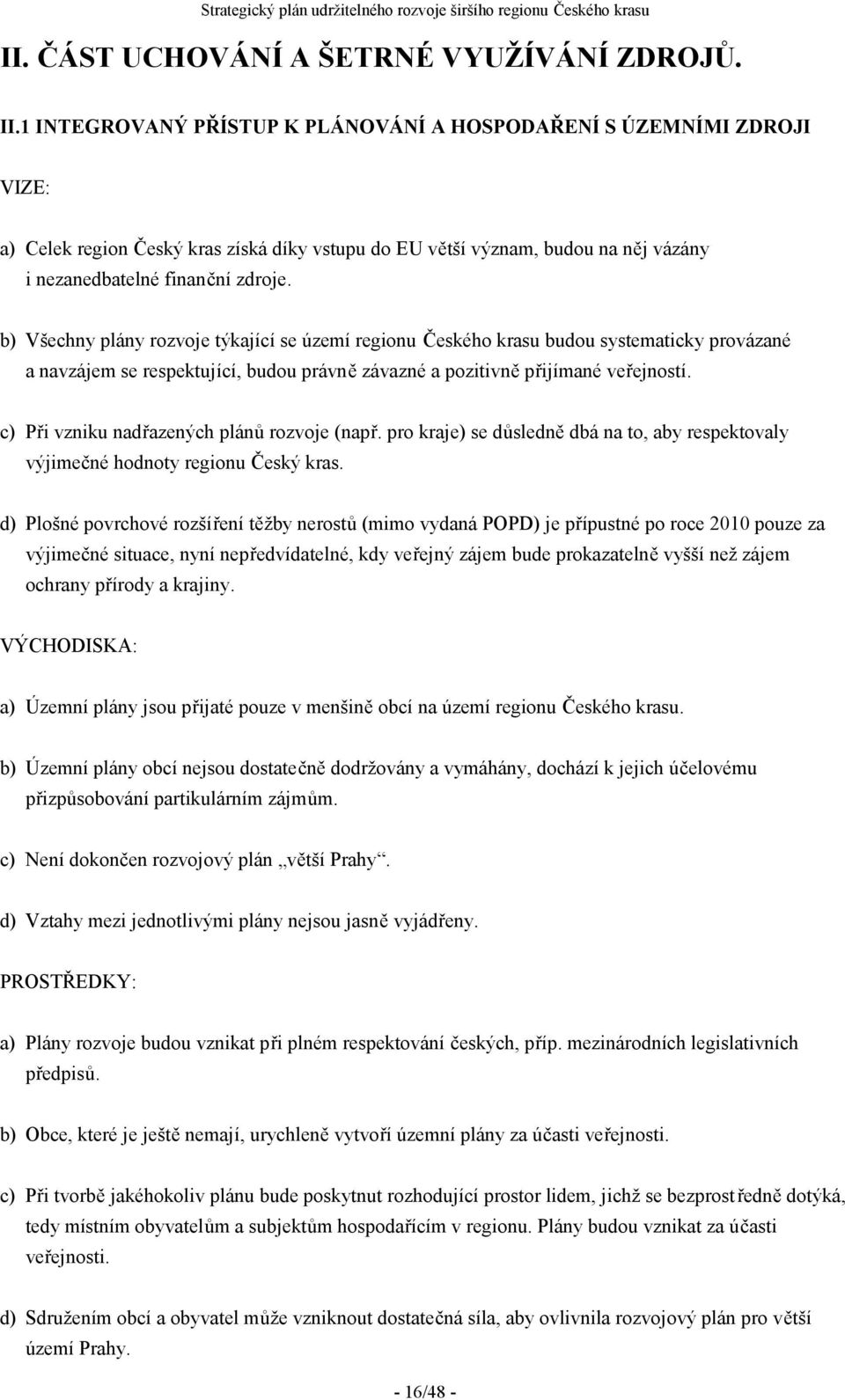 Strategický plán udržitelného rozvoje širšího regionu Českého krasu

II. ČÁST UCHOVÁNÍ A ŠETRNÉ VYUŽÍVÁNÍ ZDROJŮ.

II.1 INTEGROVANÝ PŘÍSTUP K PLÁNOVÁNÍ A HOSPODAŘENÍ S ÚZEMNÍMI ZDROJI

VIZE:

a) Celek region Český kras získá díky vstupu do EU větší význam, budou na něj vázány i nezanedbatelné finanční zdroje.

b) Všechny plány rozvoje týkající se území regionu Českého krasu budou systematicky provázané a navzájem se respektující, budou právně závazné a pozitivně přijímané veřejností.

c) Při vzniku nadřazených plánů rozvoje (např. pro kraje) se důsledně dbá na to, aby respektovaly výjimečné hodnoty regionu Český kras.

d) Plošné povrchové rozšíření těžby nerostů (mimo vydaná POPD) je přípustné po roce 2010 pouze za výjimečné situace, nyní nepředvídatelné, kdy veřejný zájem bude prokazatelně vyšší než zájem ochrany přírody a krajiny.

VÝCHODISKA:

a) Územní plány jsou přijaté pouze v menšině obcí na území regionu Českého krasu.

b) Územní plány obcí nejsou dostatečně dodržovány a vymáhány, dochází k jejich účelovému přizpůsobování partikulárním zájmům.

c) Není dokončen rozvojový plán „větší Prahy“.

d) Vztahy mezi jednotlivými plány nejsou jasně vyjádřeny.

PROSTŘEDKY:

a) Plány rozvoje budou vznikat při plném respektování českých, příp. mezinárodních legislativních předpisů.

b) Obce, které je ještě nemají, urychleně vytvoří územní plány za účasti veřejnosti.

c) Při tvorbě jakéhokoliv plánu bude poskytnut rozhodující prostor lidem, jichž se bezprostředně dotýká, tedy místním obyvatelům a subjektům hospodařícím v regionu. Plány budou vznikat za účasti veřejnosti.

d) Sdružením obcí a obyvatel může vzniknout dostatečná síla, aby ovlivnila rozvojový plán pro větší území Prahy.

- 16/48 -